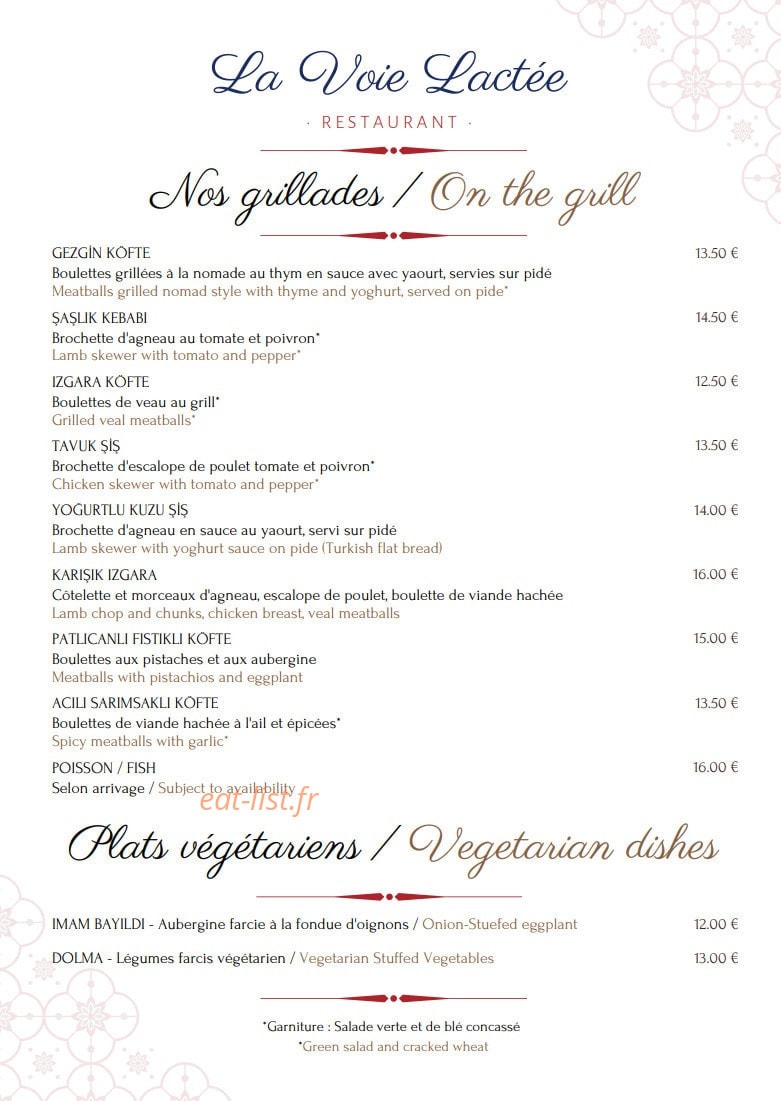 La Voie Lactée

· RESTAURANT ·

Nos grillades / On the grill

GEZGİN KÖFTE 13.50 €
Boulettes grillées à la nomade au thym en sauce avec yaourt, servies sur pidé
Meatballs grilled nomad style with thyme and yoghurt, served on pide*

ŞAŞLIK KEBABI 14.50 €
Brochette d'agneau au tomate et poivron*
Lamb skewer with tomato and pepper*

IZGARA KÖFTE 12.50 €
Boulettes de veau au grill*
Grilled veal meatballs*

TAVUK ŞİŞ 13.50 €
Brochette d'escalope de poulet tomate et poivron*
Chicken skewer with tomato and pepper*

YOĞURTLU KUZU ŞİŞ 14.00 €
Brochette d'agneau en sauce au yaourt, servi sur pidé
Lamb skewer with yoghurt sauce on pide (Turkish flat bread)

KARIŞIK IZGARA 16.00 €
Côtelette et morceaux d'agneau, escalope de poulet, boulette de viande hachée
Lamb chop and chunks, chicken breast, veal meatballs

PATLICANLI FISTIKLI KÖFTE 15.00 €
Boulettes aux pistaches et aux aubergine
Meatballs with pistachios and eggplant

ACILI SARIMSAKLI KÖFTE 13.50 €
Boulettes de viande hachée à l'ail et épicées*
Spicy meatballs with garlic*

POISSON / FISH 16.00 €
Selon arrivage / Subject to availability

eat-list.fr

Plats végétariens / Vegetarian dishes

IMAM BAYILDI - Aubergine farcie à la fondue d'oignons / Onion-Stuefed eggplant 12.00 €

DOLMA - Légumes farcis végétarien / Vegetarian Stuffed Vegetables 13.00 €

*Garniture : Salade verte et de blé concassé
*Green salad and cracked wheat